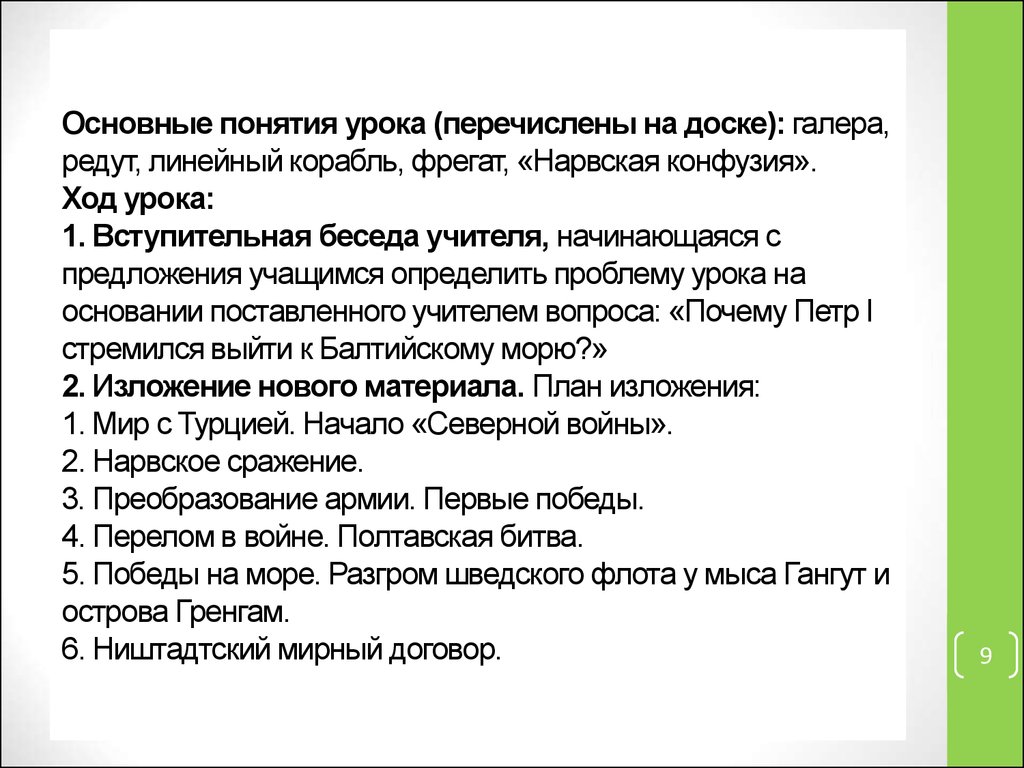 Основные понятия урока (перечислены на доске): галера, редут, линейный корабль, фрегат, «Нарвская конфузия».
Ход урока:
1. Вступительная беседа учителя, начинающаяся с предложения учащимся определить проблему урока на основании поставленного учителем вопроса: «Почему Петр I стремился выйти к Балтийскому морю?»
2. Изложение нового материала. План изложения:
1. Мир с Турцией. Начало «Северной войны».
2. Нарвское сражение.
3. Преобразование армии. Первые победы.
4. Перелом в войне. Полтавская битва.
5. Победы на море. Разгром шведского флота у мыса Гангут и острова Гренгам.
6. Ништадтский мирный договор.

9